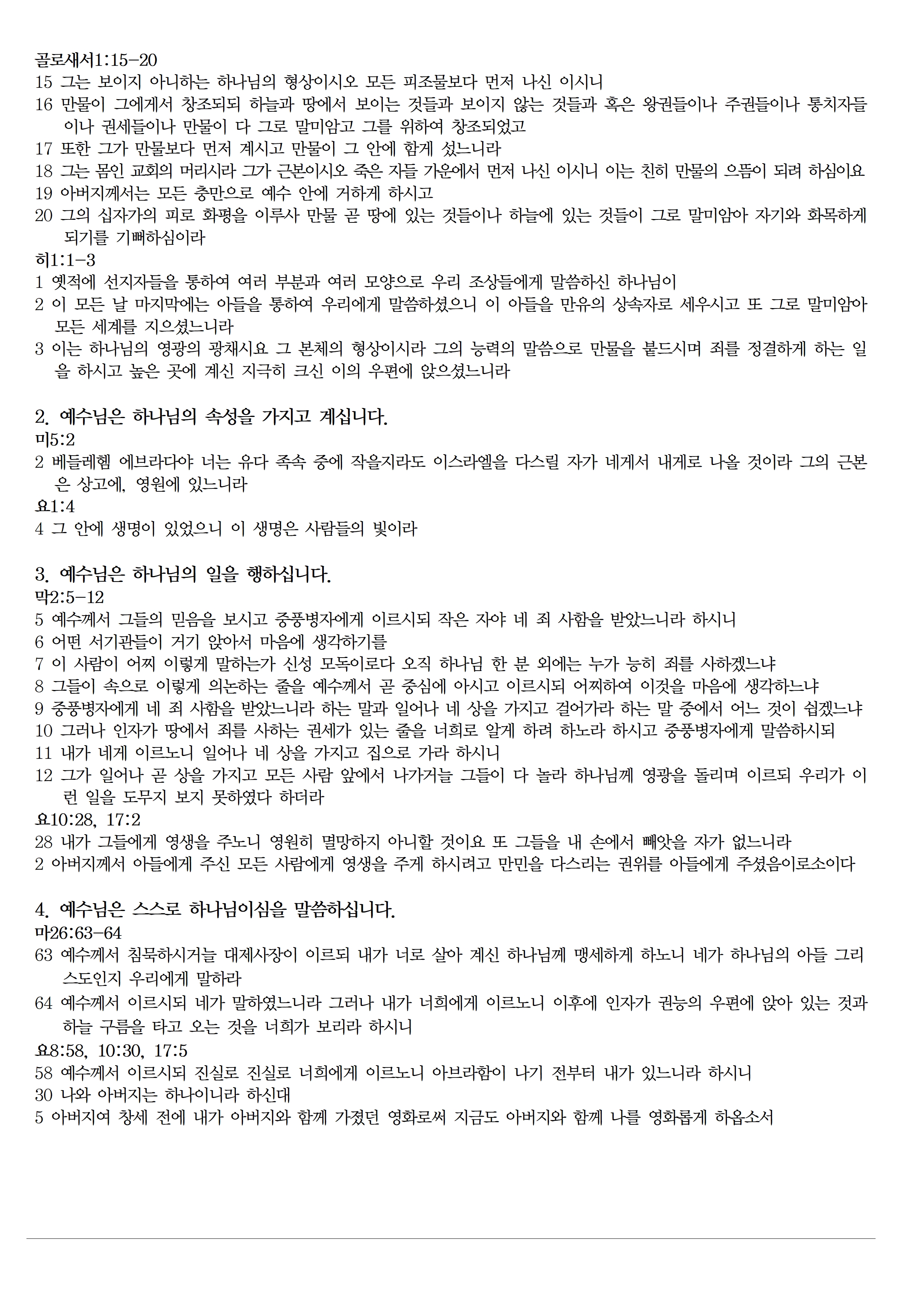 골로새서1:15-20
15 그는 보이지 아니하는 하나님의 형상이시오 모든 피조물보다 먼저 나신 이시니
16 만물이 그에게서 창조되되 하늘과 땅에서 보이는 것들과 보이지 않는 것들과 혹은 왕권들이나 주권들이나 통치자들이나 권세들이나 만물이 다 그로 말미암고 그를 위하여 창조되었고
17 또한 그가 만물보다 먼저 계시고 만물이 그 안에 함께 섰느니라
18 그는 몸인 교회의 머리시라 그가 근본이시오 죽은 자들 가운에서 먼저 나신 이시니 이는 친히 만물의 으뜸이 되려 하심이요
19 아버지께서는 모든 충만으로 예수 안에 거하게 하시고
20 그의 십자가의 피로 화평을 이루사 만물 곧 땅에 있는 것들이나 하늘에 있는 것들이 그로 말미암아 자기와 화목하게 되기를 기뻐하심이라
히1:1-3
1 옛적에 선지자들을 통하여 여러 부분과 여러 모양으로 우리 조상들에게 말씀하신 하나님이
2 이 모든 날 마지막에는 아들을 통하여 우리에게 말씀하셨으니 이 아들을 만유의 상속자로 세우시고 또 그로 말미암아 모든 세계를 지으셨느니라
3 이는 하나님의 영광의 광채시요 그 본체의 형상이시라 그의 능력의 말씀으로 만물을 붙드시며 죄를 정결하게 하는 일을 하시고 높은 곳에 계신 지극히 크신 이의 우편에 앉으셨느니라

2. 예수님은 하나님의 속성을 가지고 계십니다.
미5:2
2 베들레헴 에브라다야 너는 유다 족속 중에 작을지라도 이스라엘을 다스릴 자가 네게서 내게로 나올 것이라 그의 근본은 상고에, 영원에 있느니라
요1:4
4 그 안에 생명이 있었으니 이 생명은 사람들의 빛이라

3. 예수님은 하나님의 일을 행하십니다.
막2:5-12
5 예수께서 그들의 믿음을 보시고 중풍병자에게 이르시되 작은 자야 네 죄 사함을 받았느니라 하시니
6 어떤 서기관들이 거기 앉아서 마음에 생각하기를
7 이 사람이 어찌 이렇게 말하는가 신성 모독이로다 오직 하나님 한 분 외에는 누가 능히 죄를 사하겠느냐
8 그들이 속으로 이렇게 의논하는 줄을 예수께서 곧 중심에 아시고 이르시되 어찌하여 이것을 마음에 생각하느냐
9 중풍병자에게 네 죄 사함을 받았느니라 하는 말과 일어나 네 상을 가지고 걸어가라 하는 말 중에서 어느 것이 쉽겠느냐
10 그러나 인자가 땅에서 죄를 사하는 권세가 있는 줄을 너희로 알게 하려 하노라 하시고 중풍병자에게 말씀하시되
11 내가 네게 이르노니 일어나 네 상을 가지고 집으로 가라 하시니
12 그가 일어나 곧 상을 가지고 모든 사람 앞에서 나가거늘 그들이 다 놀라 하나님께 영광을 돌리며 이르되 우리가 이런 일을 도무지 보지 못하였다 하더라
요10:28, 17:2
28 내가 그들에게 영생을 주노니 영원히 멸망하지 아니할 것이요 또 그들을 내 손에서 빼앗을 자가 없느니라
2 아버지께서 아들에게 주신 모든 사람에게 영생을 주게 하시려고 만민을 다스리는 권위를 아들에게 주셨음이로소이다

4. 예수님은 스스로 하나님이심을 말씀하십니다.
마26:63-64
63 예수께서 침묵하시거늘 대제사장이 이르되 내가 너로 살아 계신 하나님께 맹세하게 하노니 네가 하나님의 아들 그리스도인지 우리에게 말하라
64 예수께서 이르시되 네가 말하였느니라 그러나 내가 너희에게 이르노니 이후에 인자가 권능의 우편에 앉아 있는 것과 하늘 구름을 타고 오는 것을 너희가 보리라 하시니
요8:58, 10:30, 17:5
58 예수께서 이르시되 진실로 진실로 너희에게 이르노니 아브라함이 나기 전부터 내가 있느니라 하시니
30 나와 아버지는 하나이니라 하신대
5 아버지여 창세 전에 내가 아버지와 함께 가졌던 영화로써 지금도 아버지와 함께 나를 영화롭게 하옵소서